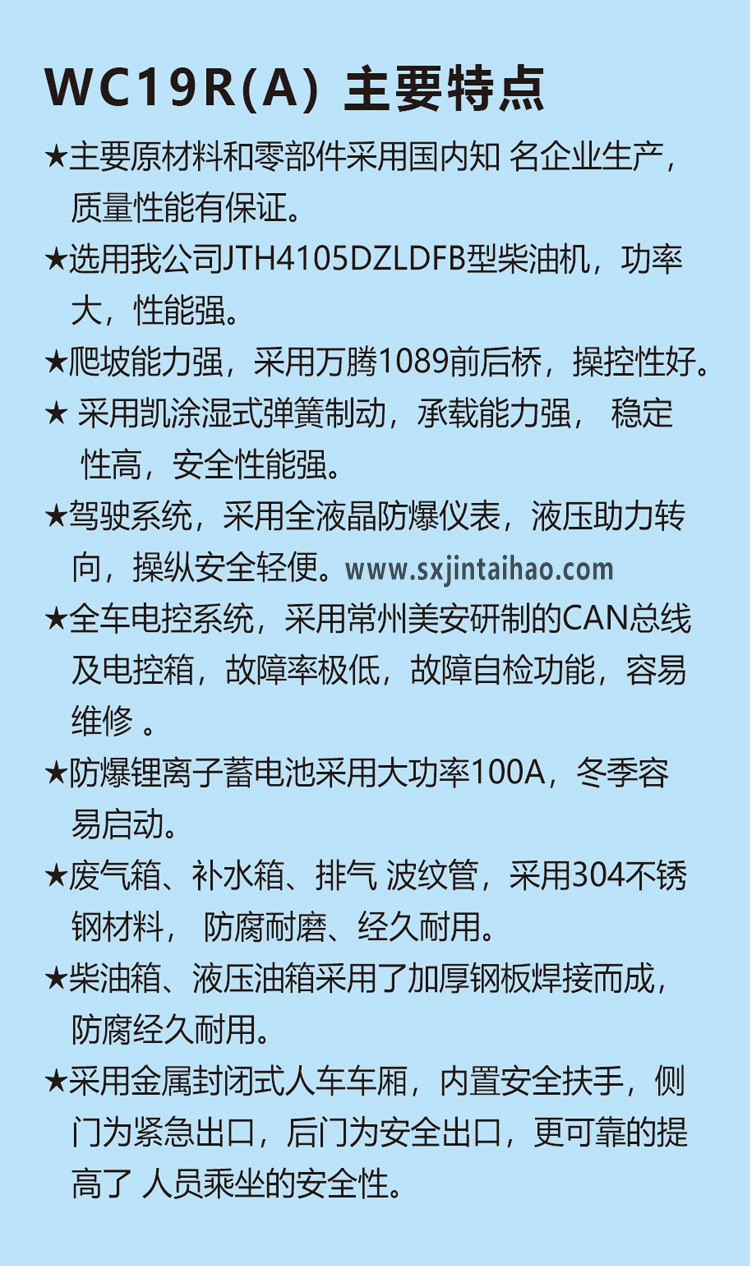 WC19R(A) 主要特点

★主要原材料和零部件采用国内知 名企业生产，质量性能有保证。

★选用我公司JTH4105DZLDFB型柴油机，功率大，性能强。

★爬坡能力强，采用万腾1089前后桥，操控性好。

★ 采用凯涂湿式弹簧制动，承载能力强， 稳定性高，安全性能强。

★驾驶系统，采用全液晶防爆仪表，液压助力转向，操纵安全轻便。www.sxjintaihao.com

★全车电控系统，采用常州美安研制的CAN总线及电控箱，故障率极低，故障自检功能，容易维修 。

★防爆锂离子蓄电池采用大功率100A，冬季容易启动。

★废气箱、补水箱、排气 波纹管，采用304不锈钢材料， 防腐耐磨、经久耐用。

★柴油箱、液压油箱采用了加厚钢板焊接而成，防腐经久耐用。

★采用金属封闭式人车车厢，内置安全扶手，侧门为紧急出口，后门为安全出口，更可靠的提高了 人员乘坐的安全性。